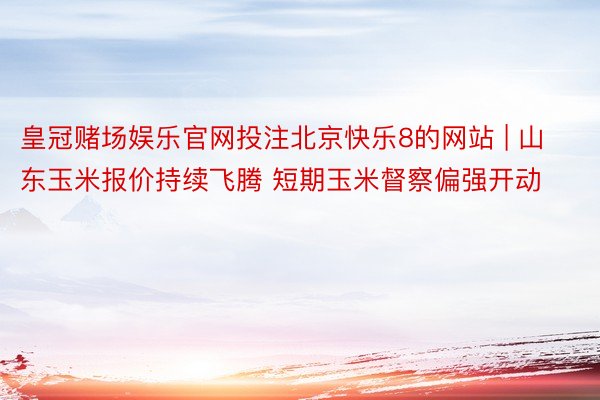 皇冠赌场娱乐官网投注北京快乐8的网站 | 山东玉米报价持续飞腾 短期玉米督察偏强开动